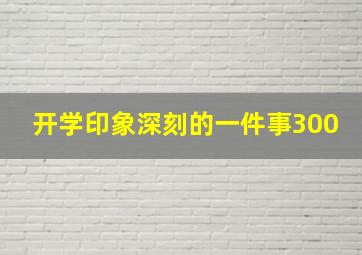 开学印象深刻的一件事300